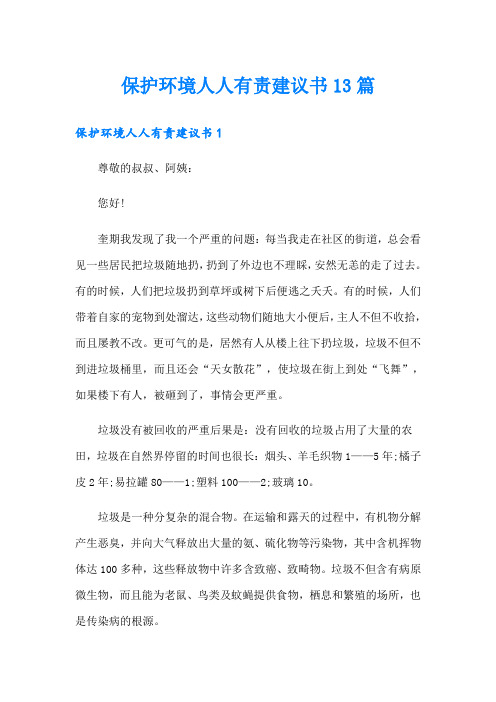 保护环境人人有责建议书13篇

保护环境人人有责建议书1

尊敬的叔叔、阿姨：

您好!

奎期我发现了我一个严重的问题：每当我走在社区的街道，总会看见一些居民把垃圾随地扔，扔到了外边也不理睬，安然无恙的走了过去。有的时候，人们把垃圾扔到草坪或树下后便逃之夭夭。有的时候，人们带着自家的宠物到处溜达，这些动物们随地大小便后，主人不但不收拾，而且屡教不改。更可气的是，居然有人从楼上往下扔垃圾，垃圾不但不到进垃圾桶里，而且还会“天女散花”，使垃圾在街上到处“飞舞”，如果楼下有人，被砸到了，事情会更严重。

垃圾没有被回收的严重后果是：没有回收的垃圾占用了大量的农田，垃圾在自然界停留的时间也很长：烟头、羊毛织物1——5年;橘子皮2年;易拉罐80——1;塑料100——2;玻璃10。

垃圾是一种分复杂的混合物。在运输和露天的过程中，有机物分解产生恶臭，并向大气释放出大量的氨、硫化物等污染物，其中含机挥物体达100多种，这些释放物中许多含致癌、致畸物。垃圾不但含有病原微生物，而且能为老鼠、鸟类及蚊蝇提供食物，栖息和繁殖的场所，也是传染病的根源。